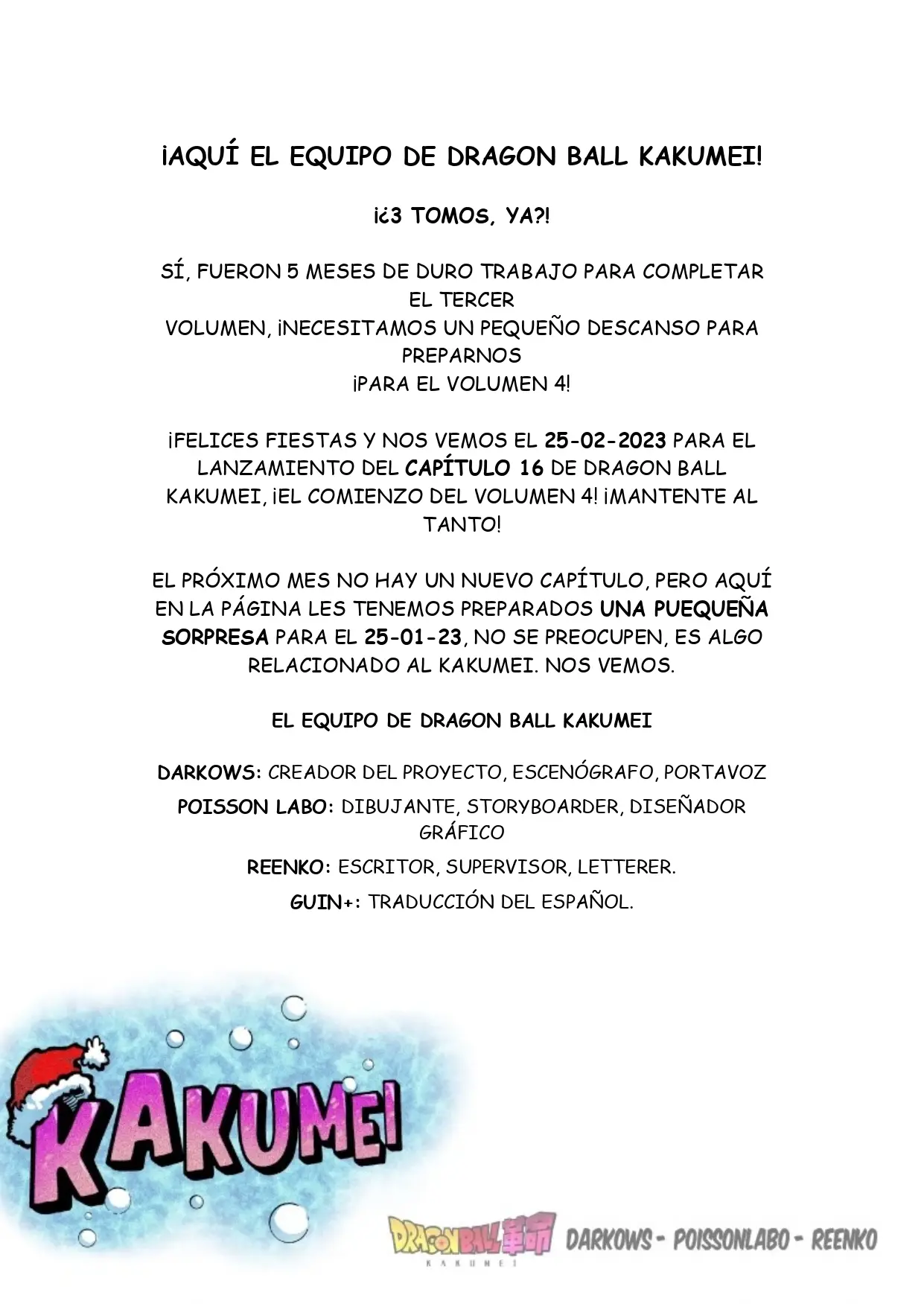 ¡AQUÍ EL EQUIPO DE DRAGON BALL KAKUMEI!

¡¿3 TOMOS, YA?!

SÍ, FUERON 5 MESES DE DURO TRABAJO PARA COMPLETAR EL TERCER VOLUMEN, ¡NECESITAMOS UN PEQUEÑO DESCANSO PARA PREPARNOS ¡PARA EL VOLUMEN 4!

¡FELICES FIESTAS Y NOS VEMOS EL 25-02-2023 PARA EL LANZAMIENTO DEL CAPÍTULO 16 DE DRAGON BALL KAKUMEI, ¡EL COMIENZO DEL VOLUMEN 4! ¡MANTENTE AL TANTO!

EL PRÓXIMO MES NO HAY UN NUEVO CAPÍTULO, PERO AQUÍ EN LA PÁGINA LES TENEMOS PREPARADOS UNA PUEQUEÑA SORPRESA PARA EL 25-01-23, NO SE PREOCUPEN, ES ALGO RELACIONADO AL KAKUMEI. NOS VEMOS.

EL EQUIPO DE DRAGON BALL KAKUMEI

DARKOWS: CREADOR DEL PROYECTO, ESCENÓGRAFO, PORTAVOZ

POISSON LABO: DIBUJANTE, STORYBOARDER, DISEÑADOR GRÁFICO

REENKO: ESCRITOR, SUPERVISOR, LETTERER.

GUIN+: TRADUCCIÓN DEL ESPAÑOL.

KAKUMEI

DRAGON BALL 革命 KAKUMEI DARKOWS - POISSONLABO - REENKO